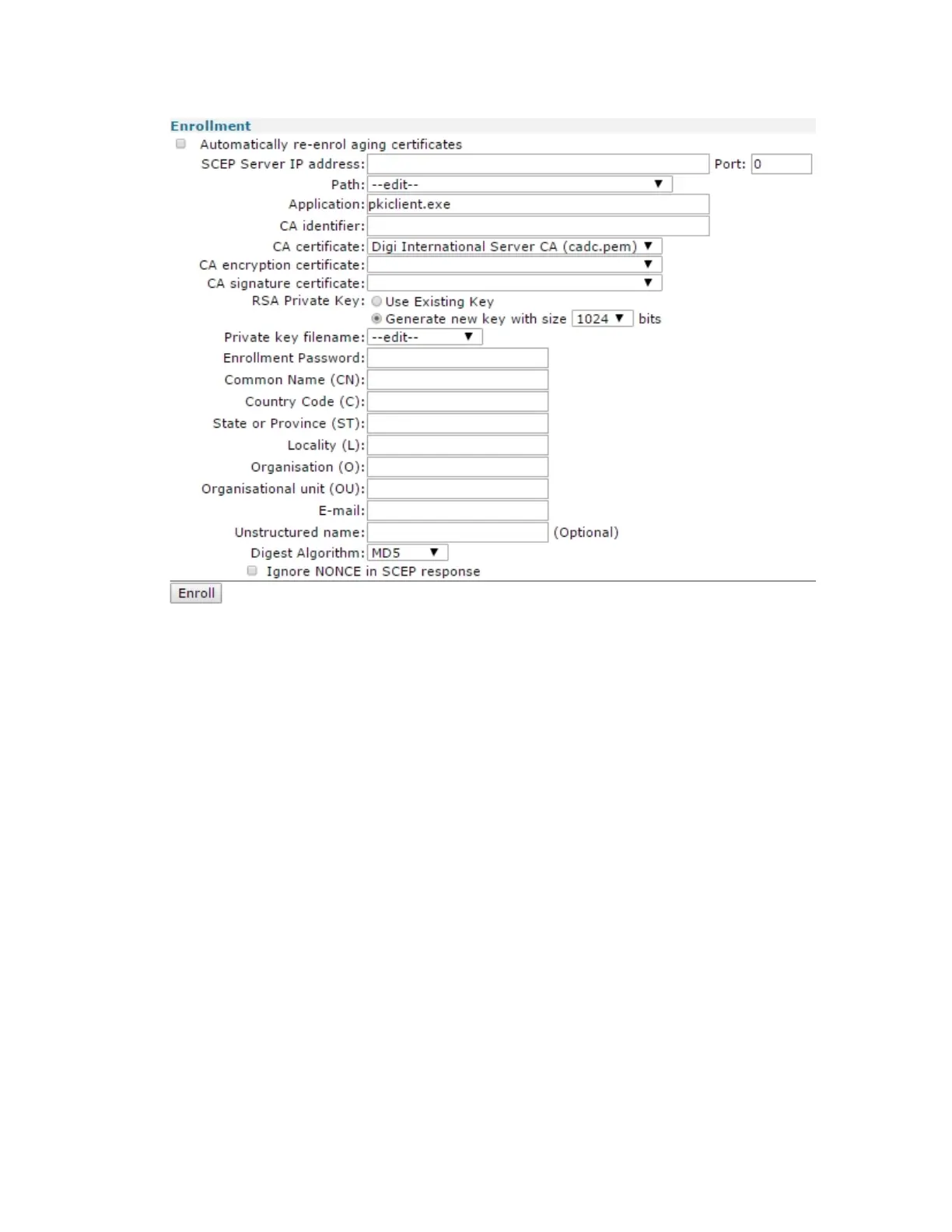 Enrollment

Automatically re-enrol aging certificates

SCEP Server IP address: Port: 0

Path: --edit--

Application: pkiclient.exe

CA identifier:

CA certificate: Digi International Server CA (cadc.pem)

CA encryption certificate:

CA signature certificate:

RSA Private Key: Use Existing Key

Generate new key with size 1024 bits

Private key filename: --edit--

Enrollment Password:

Common Name (CN):

Country Code (C):

State or Province (ST):

Locality (L):

Organisation (O):

Organisational unit (OU):

E-mail:

Unstructured name: (Optional)

Digest Algorithm: MD5

Ignore NONCE in SCEP response

Enroll